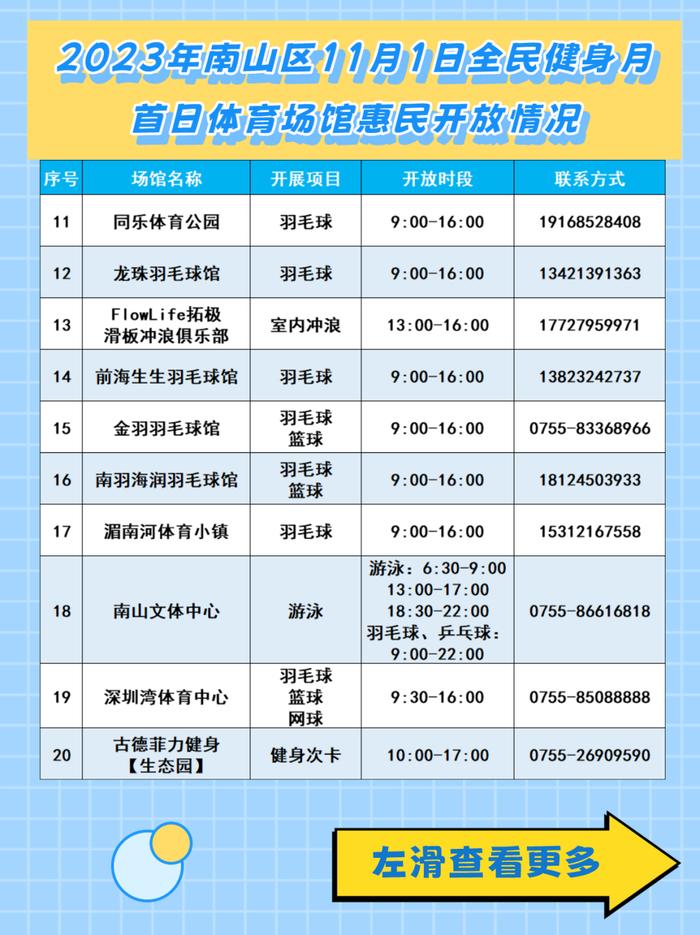 2023年南山区11月1日全民健身月首日体育场馆惠民开放情况

| 序号 | 场馆名称 | 开展项目 | 开放时段 | 联系方式 |
|---|---|---|---|---|
| 11 | 同乐体育公园 | 羽毛球 | 9:00-16:00 | 19168528408 |
| 12 | 龙珠羽毛球馆 | 羽毛球 | 9:00-16:00 | 13421391363 |
| 13 | FlowLife拓极滑板冲浪俱乐部 | 室内冲浪 | 13:00-16:00 | 17727959971 |
| 14 | 前海生生羽毛球馆 | 羽毛球 | 9:00-16:00 | 13823242737 |
| 15 | 金羽羽毛球馆 | 羽毛球 篮球 | 9:00-16:00 | 0755-83368966 |
| 16 | 南羽海润羽毛球馆 | 羽毛球 篮球 | 9:00-16:00 | 18124503933 |
| 17 | 湄南河体育小镇 | 羽毛球 | 9:00-16:00 | 15312167558 |
| 18 | 南山文体中心 | 游泳 | 游泳：6:30-9:00 13:00-17:00 18:30-22:00 羽毛球、乒乓球：9:00-22:00 | 0755-86616818 |
| 19 | 深圳湾体育中心 | 羽毛球 篮球 网球 | 9:30-16:00 | 0755-85088888 |
| 20 | 古德菲力健身【生态园】 | 健身次卡 | 10:00-17:00 | 0755-26909590 |

左滑查看更多